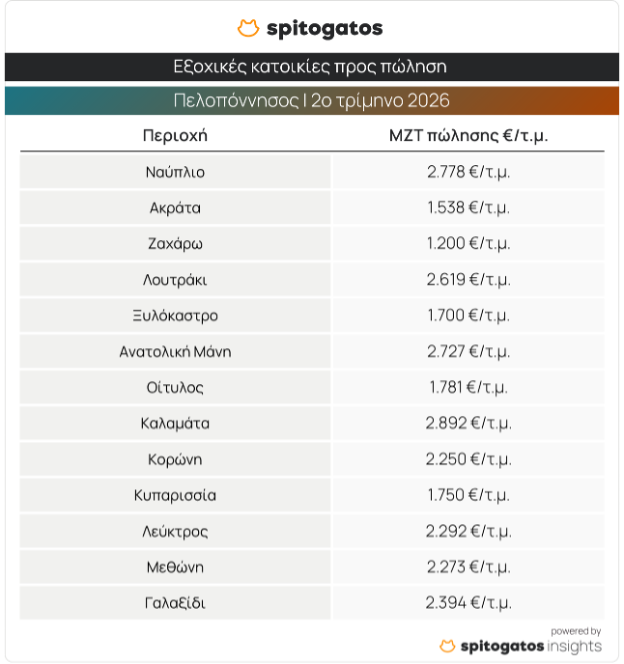 spitogatos

Εξοχικές κατοικίες προς πώληση

Πελοπόννησος | 2ο τρίμηνο 2026

| Περιοχή | ΜΖΤ πώλησης €/τ.μ. |
|---|---|
| Ναύπλιο | 2.778 €/τ.μ. |
| Ακράτα | 1.538 €/τ.μ. |
| Ζαχάρω | 1.200 €/τ.μ. |
| Λουτράκι | 2.619 €/τ.μ. |
| Ξυλόκαστρο | 1.700 €/τ.μ. |
| Ανατολική Μάνη | 2.727 €/τ.μ. |
| Οίτυλος | 1.781 €/τ.μ. |
| Καλαμάτα | 2.892 €/τ.μ. |
| Κορώνη | 2.250 €/τ.μ. |
| Κυπαρισσία | 1.750 €/τ.μ. |
| Λεύκτρος | 2.292 €/τ.μ. |
| Μεθώνη | 2.273 €/τ.μ. |
| Γαλαξίδι | 2.394 €/τ.μ. |

powered by
spitogatos insights